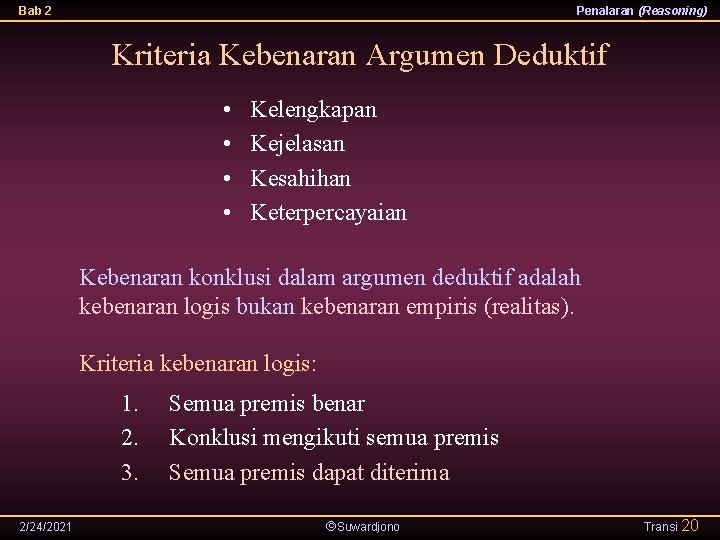 Bab 2

Penalaran (Reasoning)

Kriteria Kebenaran Argumen Deduktif

• Kelengkapan
• Kejelasan
• Kesahihan
• Keterpercayaian

Kebenaran konklusi dalam argumen deduktif adalah kebenaran logis bukan kebenaran empiris (realitas).

Kriteria kebenaran logis:

1. Semua premis benar
2. Konklusi mengikuti semua premis
3. Semua premis dapat diterima

2/24/2021

©Suwardjono

Transi 20